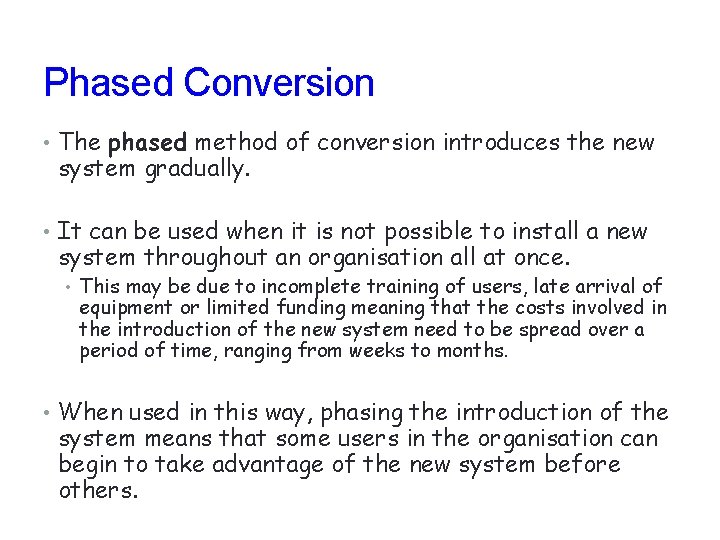 Phased Conversion

• The phased method of conversion introduces the new system gradually.

• It can be used when it is not possible to install a new system throughout an organisation all at once.
  • This may be due to incomplete training of users, late arrival of equipment or limited funding meaning that the costs involved in the introduction of the new system need to be spread over a period of time, ranging from weeks to months.

• When used in this way, phasing the introduction of the system means that some users in the organisation can begin to take advantage of the new system before others.